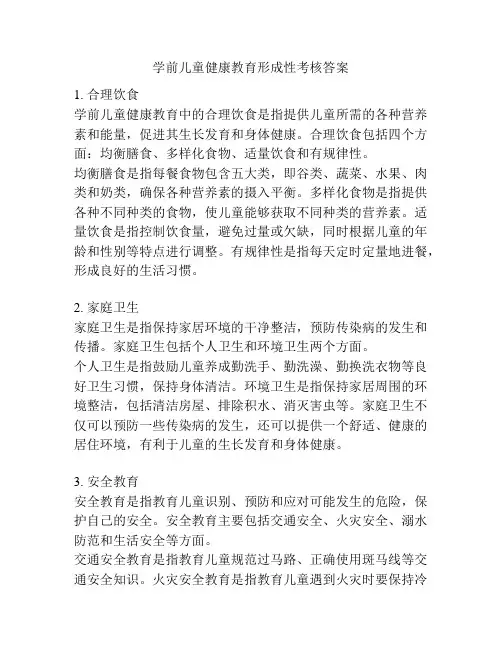 学前儿童健康教育形成性考核答案

1. 合理饮食
学前儿童健康教育中的合理饮食是指提供儿童所需的各种营养素和能量，促进其生长发育和身体健康。合理饮食包括四个方面：均衡膳食、多样化食物、适量饮食和有规律性。
均衡膳食是指每餐食物包含五大类，即谷类、蔬菜、水果、肉类和奶类，确保各种营养素的摄入平衡。多样化食物是指提供各种不同种类的食物，使儿童能够获取不同种类的营养素。适量饮食是指控制饮食量，避免过量或欠缺，同时根据儿童的年龄和性别等特点进行调整。有规律性是指每天定时定量地进餐，形成良好的生活习惯。

2. 家庭卫生
家庭卫生是指保持家居环境的干净整洁，预防传染病的发生和传播。家庭卫生包括个人卫生和环境卫生两个方面。
个人卫生是指鼓励儿童养成勤洗手、勤洗澡、勤换洗衣物等良好卫生习惯，保持身体清洁。环境卫生是指保持家居周围的环境整洁，包括清洁房屋、排除积水、消灭害虫等。家庭卫生不仅可以预防一些传染病的发生，还可以提供一个舒适、健康的居住环境，有利于儿童的生长发育和身体健康。

3. 安全教育
安全教育是指教育儿童识别、预防和应对可能发生的危险，保护自己的安全。安全教育主要包括交通安全、火灾安全、溺水防范和生活安全等方面。
交通安全教育是指教育儿童规范过马路、正确使用斑马线等交通安全知识。火灾安全教育是指教育儿童遇到火灾时要保持冷